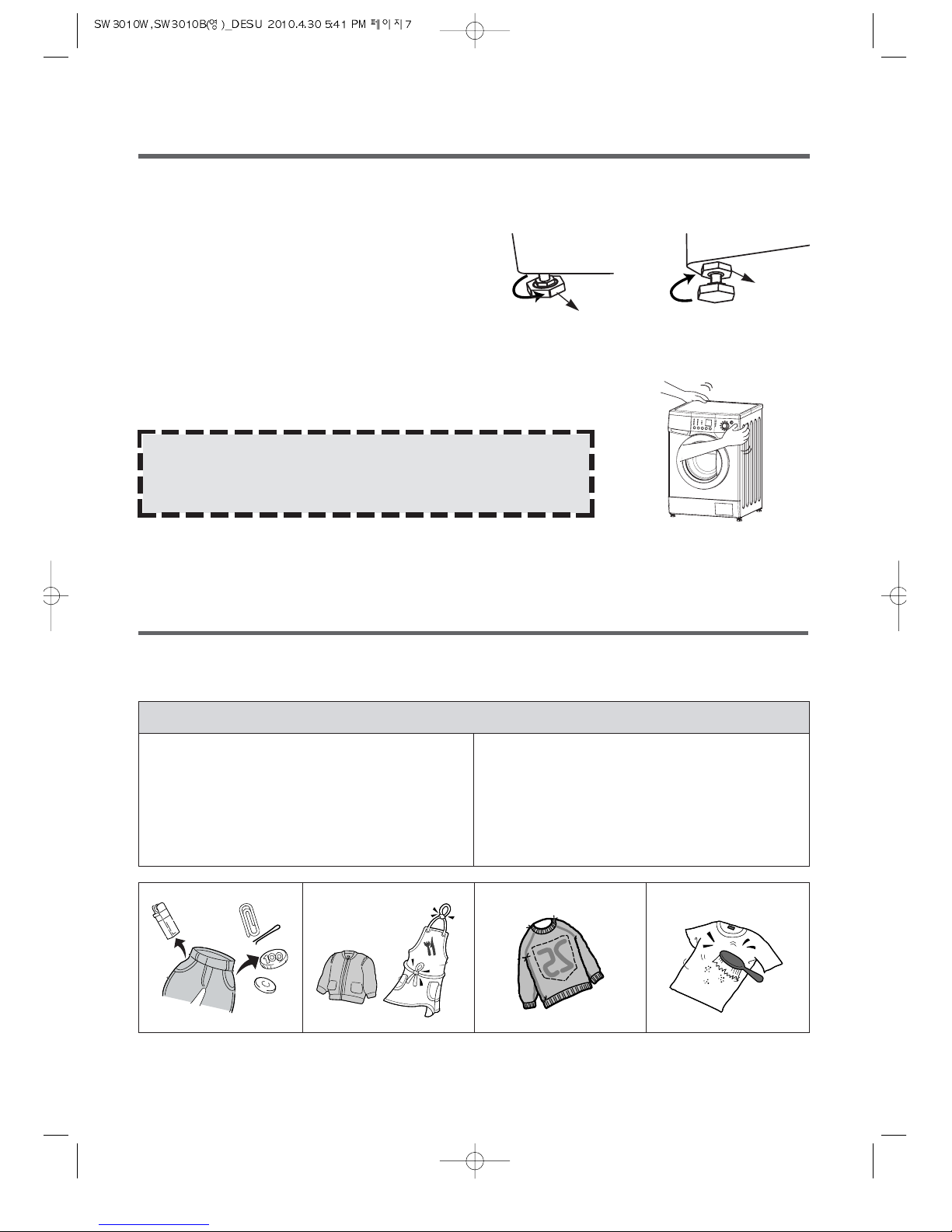 SW3010W,SW3010B(영)_DESU 2010.4.30 5:41 PM 페이지7